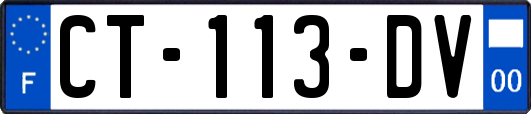 F
CT-113-DV
00